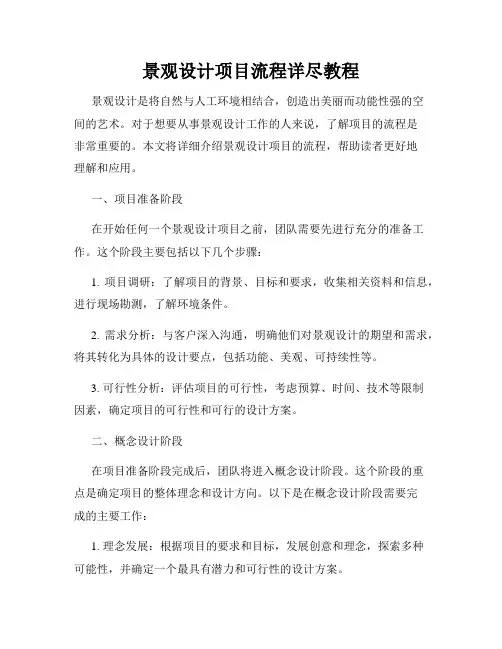 景观设计项目流程详尽教程

景观设计是将自然与人工环境相结合，创造出美丽而功能性强的空间的艺术。对于想要从事景观设计工作的人来说，了解项目的流程是非常重要的。本文将详细介绍景观设计项目的流程，帮助读者更好地理解和应用。

一、项目准备阶段

在开始任何一个景观设计项目之前，团队需要先进行充分的准备工作。这个阶段主要包括以下几个步骤：

1. 项目调研：了解项目的背景、目标和要求，收集相关资料和信息，进行现场勘测，了解环境条件。

2. 需求分析：与客户深入沟通，明确他们对景观设计的期望和需求，将其转化为具体的设计要点，包括功能、美观、可持续性等。

3. 可行性分析：评估项目的可行性，考虑预算、时间、技术等限制因素，确定项目的可行性和可行的设计方案。

二、概念设计阶段

在项目准备阶段完成后，团队将进入概念设计阶段。这个阶段的重点是确定项目的整体理念和设计方向。以下是在概念设计阶段需要完成的主要工作：

1. 理念发展：根据项目的要求和目标，发展创意和理念，探索多种可能性，并确定一个最具有潜力和可行性的设计方案。